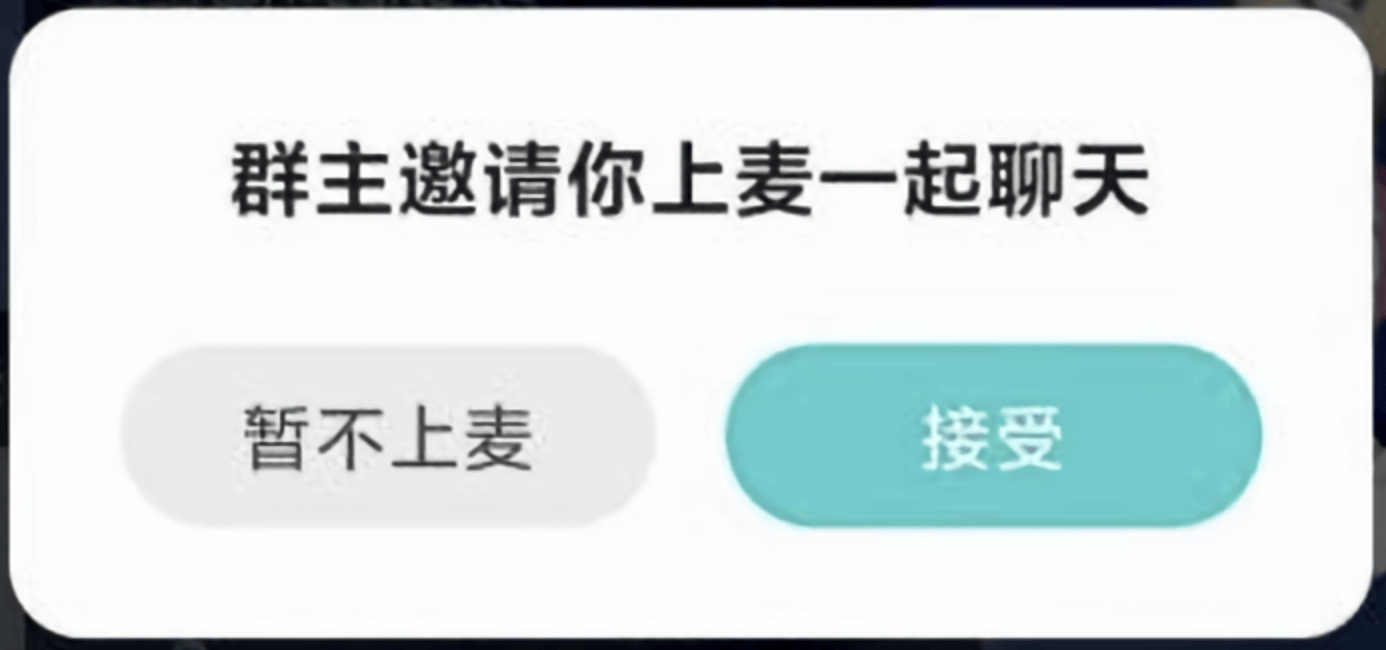 群主邀请你上麦一起聊天

暂不上麦

接受